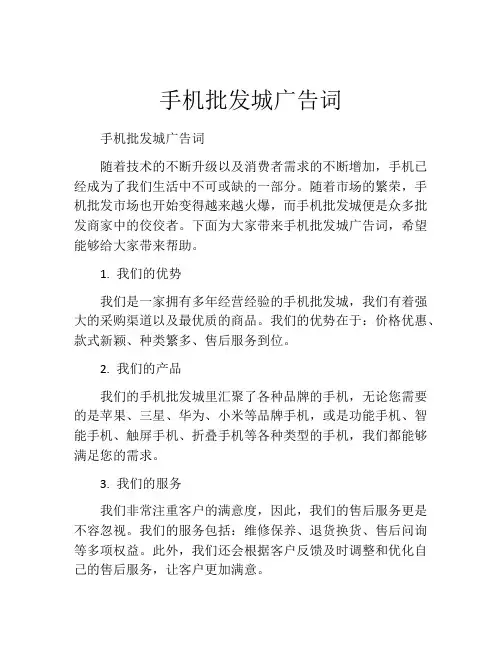 手机批发城广告词

手机批发城广告词

随着技术的不断升级以及消费者需求的不断增加，手机已经成为了我们生活中不可或缺的一部分。随着市场的繁荣，手机批发市场也开始变得越来越火爆，而手机批发城便是众多批发商家中的佼佼者。下面为大家带来手机批发城广告词，希望能够给大家带来帮助。

1. 我们的优势

我们是一家拥有多年经营经验的手机批发城，我们有着强大的采购渠道以及最优质的商品。我们的优势在于：价格优惠、款式新颖、种类繁多、售后服务到位。

2. 我们的产品

我们的手机批发城里汇聚了各种品牌的手机，无论您需要的是苹果、三星、华为、小米等品牌手机，或是功能手机、智能手机、触屏手机、折叠手机等各种类型的手机，我们都能够满足您的需求。

3. 我们的服务

我们非常注重客户的满意度，因此，我们的售后服务更是不容忽视。我们的服务包括：维修保养、退货换货、售后问询等多项权益。此外，我们还会根据客户反馈及时调整和优化自己的售后服务，让客户更加满意。